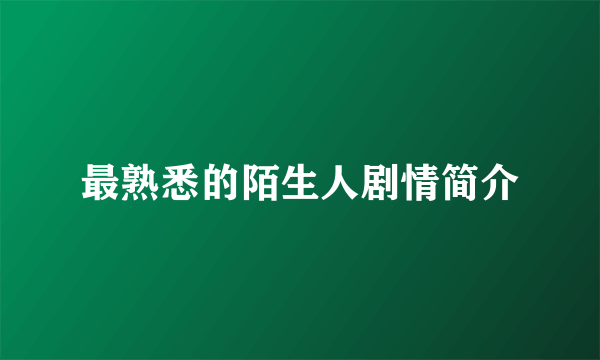 最熟悉的陌生人剧情简介